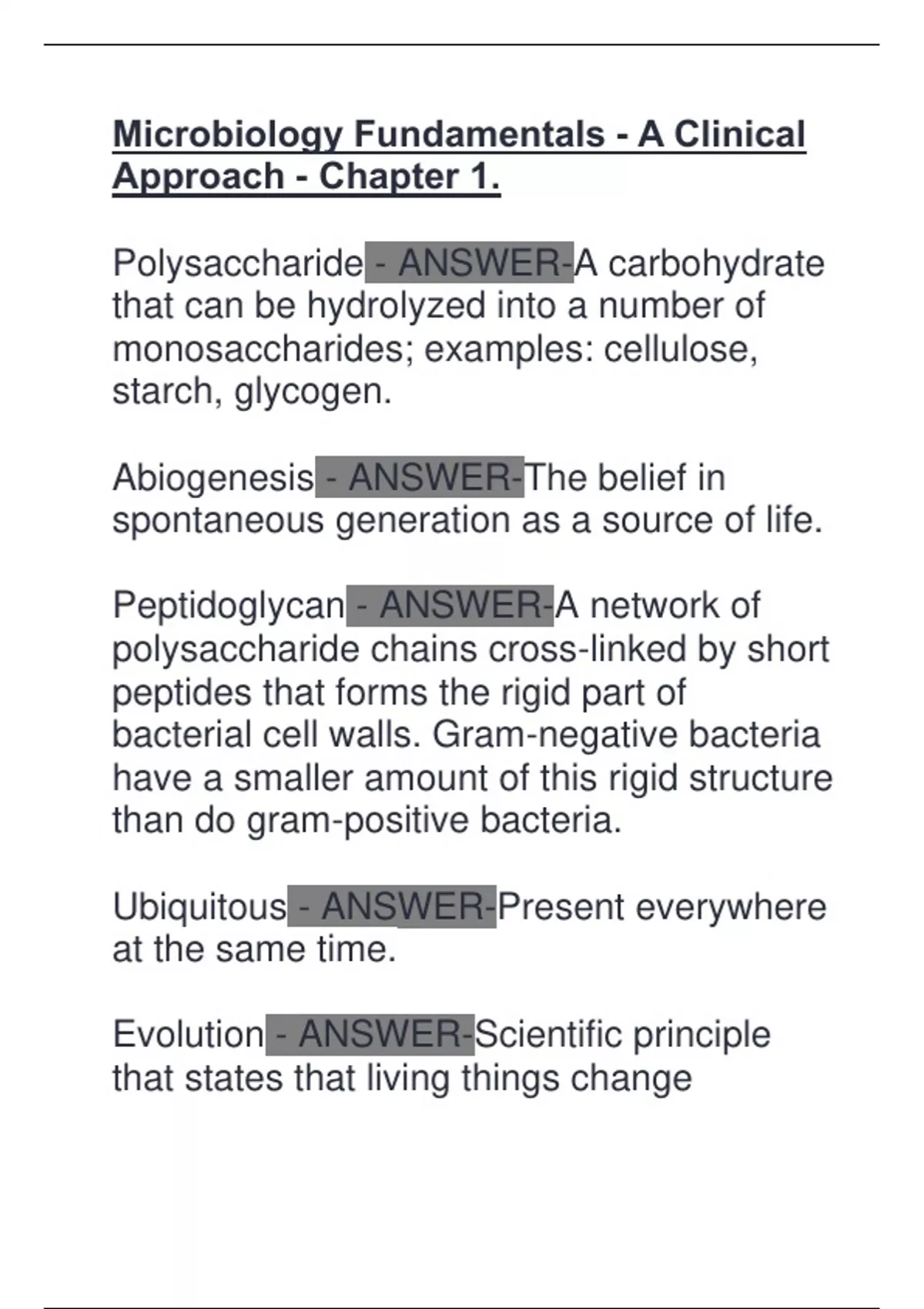 Microbiology Fundamentals - A Clinical Approach - Chapter 1.

Polysaccharide - ANSWER-A carbohydrate that can be hydrolyzed into a number of monosaccharides; examples: cellulose, starch, glycogen.

Abiogenesis - ANSWER-The belief in spontaneous generation as a source of life.

Peptidoglycan - ANSWER-A network of polysaccharide chains cross-linked by short peptides that forms the rigid part of bacterial cell walls. Gram-negative bacteria have a smaller amount of this rigid structure than do gram-positive bacteria.

Ubiquitous - ANSWER-Present everywhere at the same time.

Evolution - ANSWER-Scientific principle that states that living things change